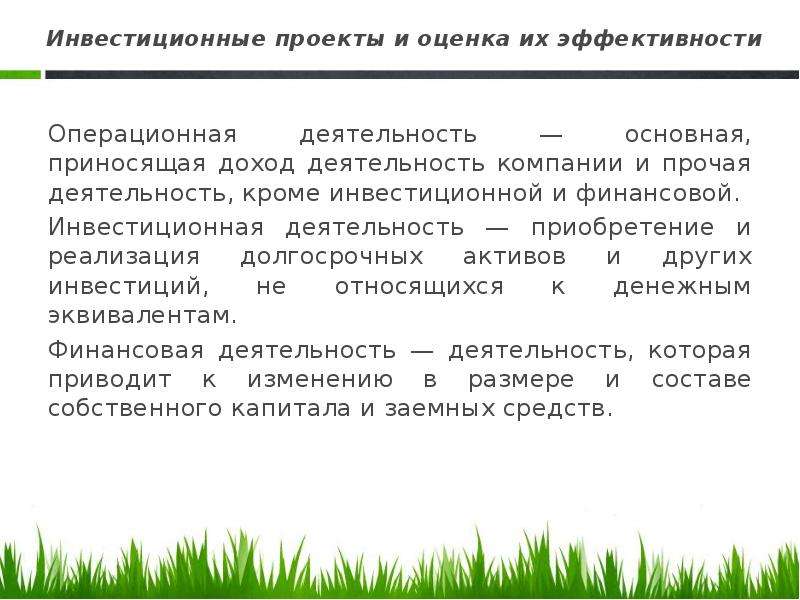 Инвестиционные проекты и оценка их эффективности

Операционная деятельность — основная, приносящая доход деятельность компании и прочая деятельность, кроме инвестиционной и финансовой.

Инвестиционная деятельность — приобретение и реализация долгосрочных активов и других инвестиций, не относящихся к денежным эквивалентам.

Финансовая деятельность — деятельность, которая приводит к изменению в размере и составе собственного капитала и заемных средств.